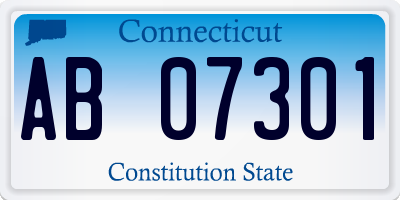 Connecticut

AB 07301

Constitution State